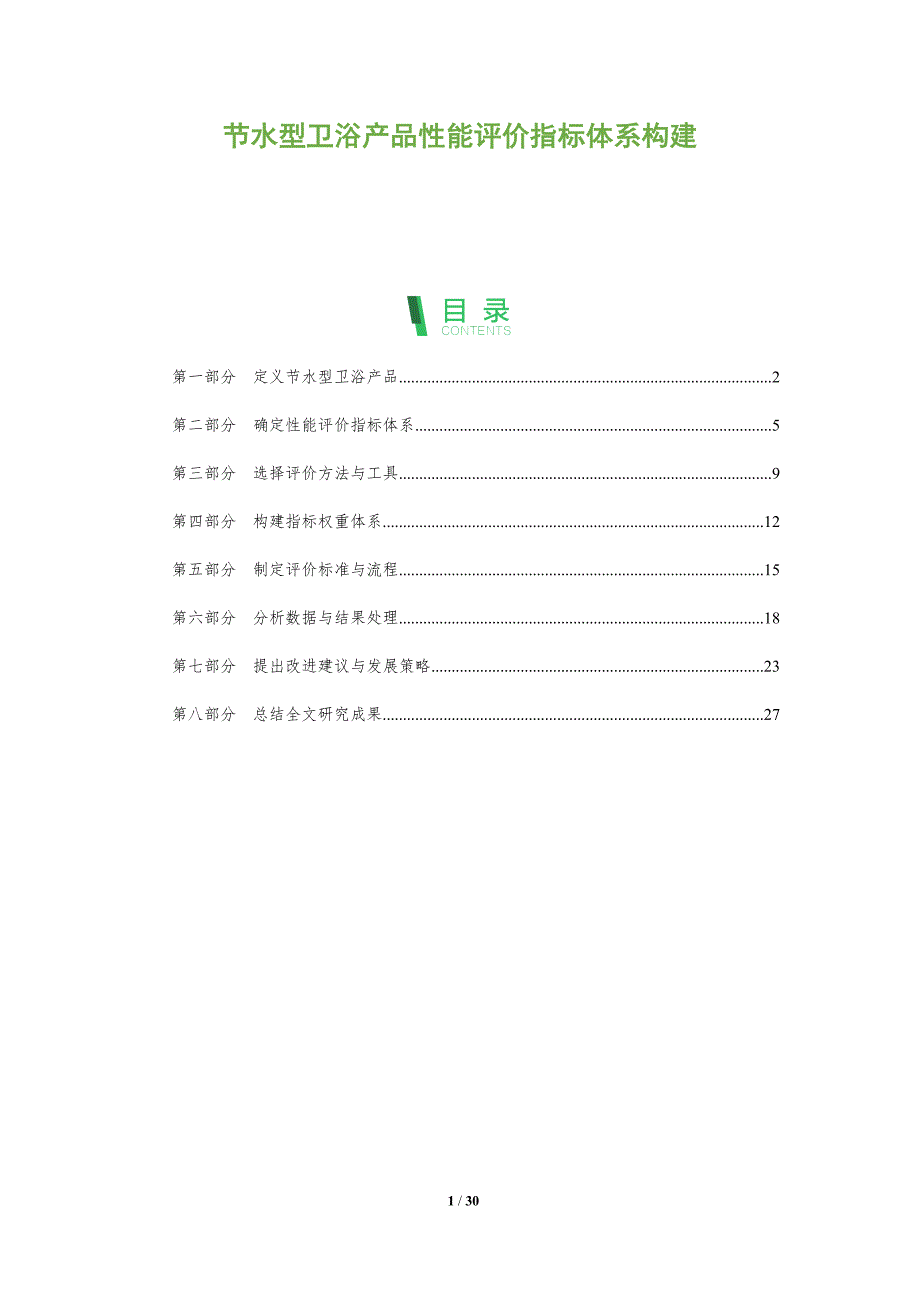 节水型卫浴产品性能评价指标体系构建

目录
CONTENTS

第一部分 定义节水型卫浴产品 2

第二部分 确定性能评价指标体系 5

第三部分 选择评价方法与工具 9

第四部分 构建指标权重体系 12

第五部分 制定评价标准与流程 15

第六部分 分析数据与结果处理 18

第七部分 提出改进建议与发展策略 23

第八部分 总结全文研究成果 27

1 / 30